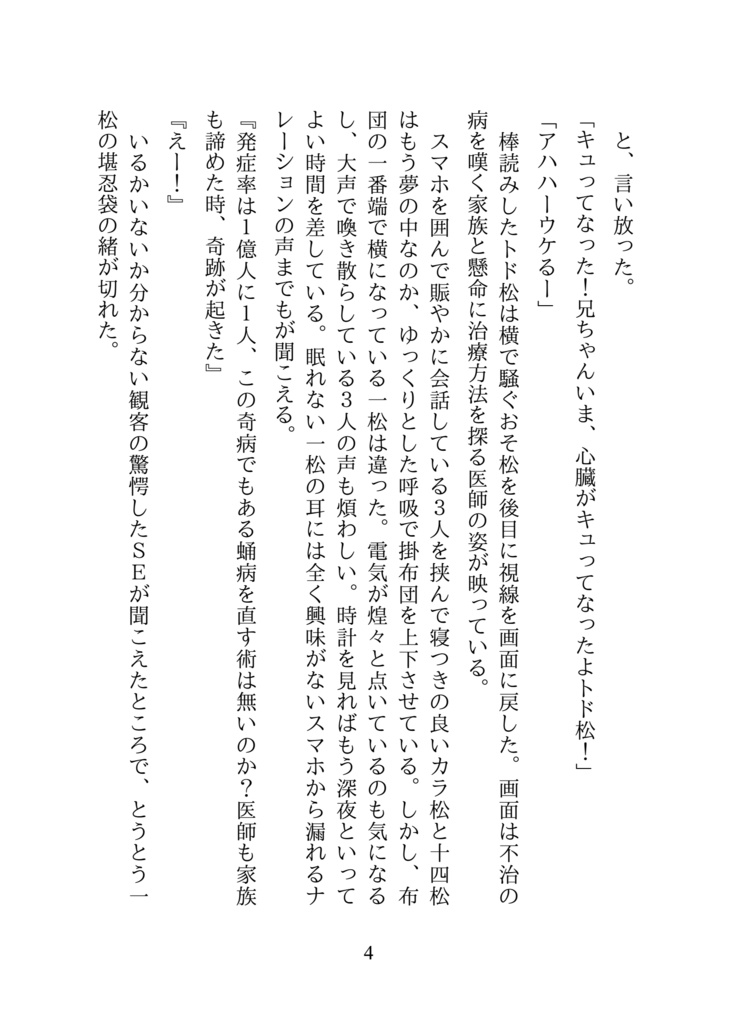 と、言い放った。

「キュってなった！兄ちゃんいま、心臓がキュってなったよトド松！」

「アハハーウケるー」

棒読みしたトド松は横で騒ぐおそ松を後目に視線を画面に戻した。画面は不治の病を嘆く家族と懸命に治療方法を探る医師の姿が映っている。

スマホを囲んで賑やかに会話している3人を挟んで寝つきの良いカラ松と十四松はもう夢の中なのか、ゆっくりとした呼吸で掛布団を上下させている。しかし、布団の一番端で横になっている一松は違った。電気が煌々と点いているのも気になるし、大声で喚き散らしている3人の声も煩わしい。時計を見ればもう深夜といってよい時間を差している。眠れない一松の耳には全く興味がないスマホから漏れるナレーションの声までもが聞こえる。

『発症率は1億人に1人、この奇病でもある蛹病を直す術は無いのか？医師も家族も諦めた時、奇跡が起きた』

『えー！』

いるかいないか分からない観客の驚愕したSEが聞こえたところで、とうとう一松の堪忍袋の緒が切れた。

4